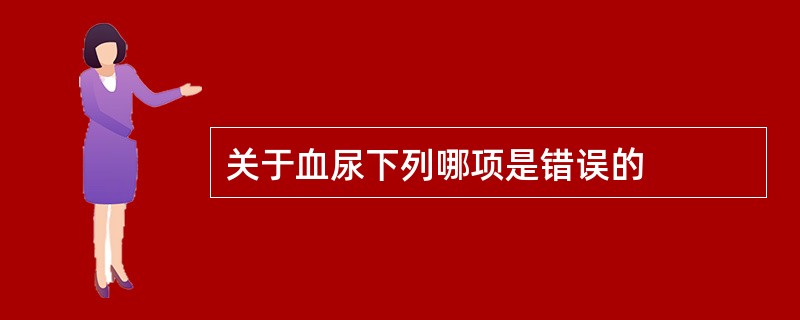 关于血尿下列哪项是错误的